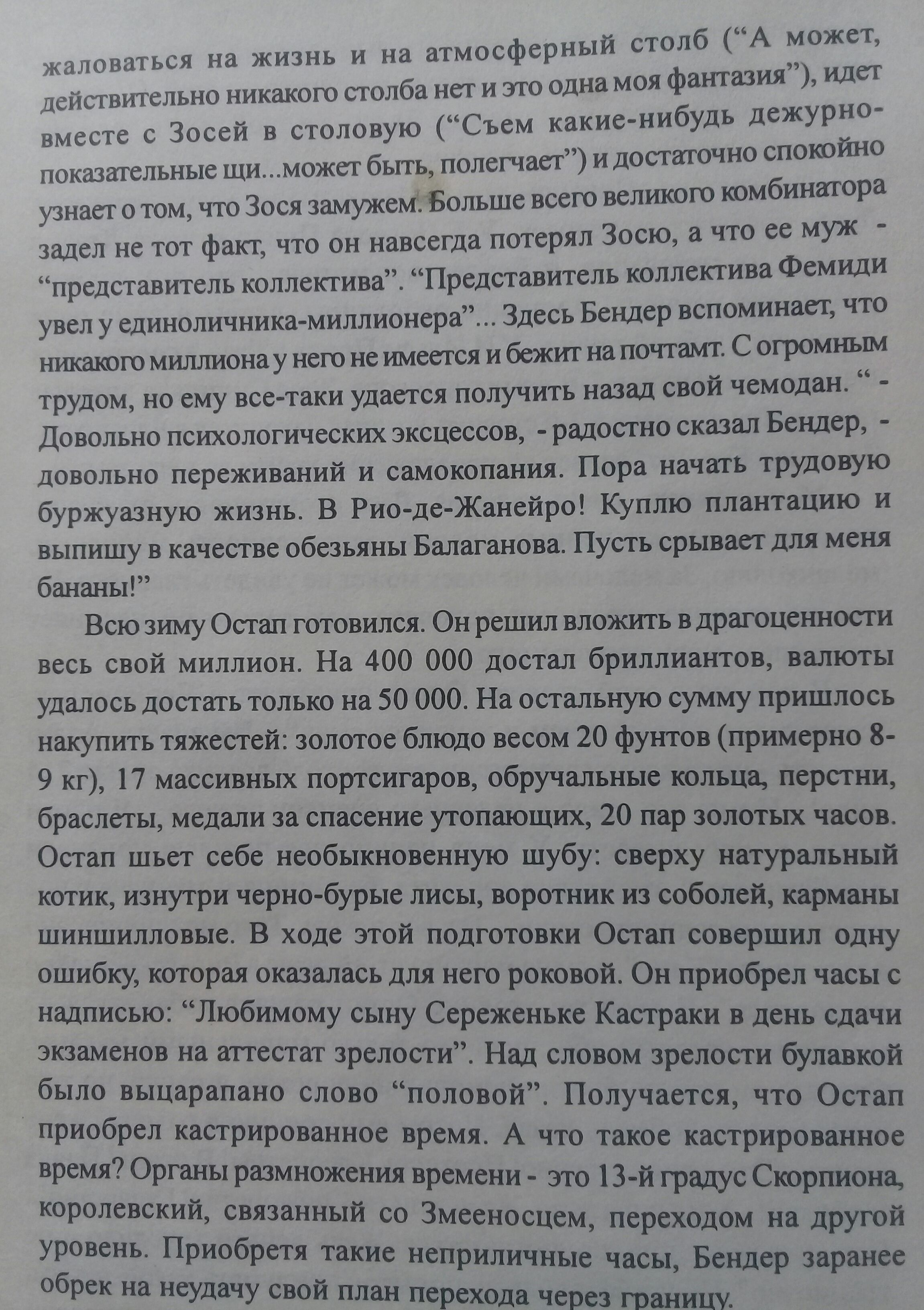 жаловаться на жизнь и на атмосферный столб (“А может, действительно никакого столба нет и это одна моя фантазия”), идет вместе с Зосей в столовую (“Съем какие-нибудь дежурно-показательные щи...может быть, полегчает”) и достаточно спокойно узнает о том, что Зося замужем. Больше всего великого комбинатора задел не тот факт, что он навсегда потерял Зосю, а что ее муж - “представитель коллектива”. “Представитель коллектива Фемиди увел у единоличника-миллионера”... Здесь Бендер вспоминает, что никакого миллиона у него не имеется и бежит на почтамт. С огромным трудом, но ему все-таки удается получить назад свой чемодан. “ - Довольно психологических эксцессов, - радостно сказал Бендер, - довольно переживаний и самокопания. Пора начать трудовую буржуазную жизнь. В Рио-де-Жанейро! Куплю плантацию и выпишу в качестве обезьяны Балаганова. Пусть срывает для меня бананы!”

Всю зиму Остап готовился. Он решил вложить в драгоценности весь свой миллион. На 400 000 достал бриллиантов, валюты удалось достать только на 50 000. На остальную сумму пришлось накупить тяжестей: золотое блюдо весом 20 фунтов (примерно 8-9 кг), 17 массивных портсигаров, обручальные кольца, перстни, браслеты, медали за спасение утопающих, 20 пар золотых часов. Остап шьет себе необыкновенную шубу: сверху натуральный котик, изнутри черно-бурые лисы, воротник из соболей, карманы шиншилловые. В ходе этой подготовки Остап совершил одну ошибку, которая оказалась для него роковой. Он приобрел часы с надписью: “Любимому сыну Сереженьке Кастраки в день сдачи экзаменов на аттестат зрелости”. Над словом зрелости булавкой было выцарапано слово “половой”. Получается, что Остап приобрел кастрированное время. А что такое кастрированное время? Органы размножения времени - это 13-й градус Скорпиона, королевский, связанный со Змееносцем, переходом на другой уровень. Приобретя такие неприличные часы, Бендер заранее обрек на неудачу свой план перехода через границу.